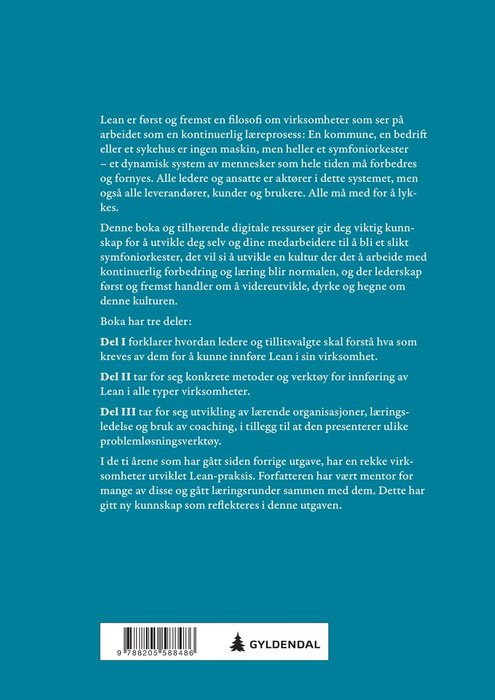 Lean er først og fremst en filosofi om virksomheter som ser på arbeidet som en kontinuerlig læreprosess: En kommune, en bedrift eller et sykehus er ingen maskin, men heller et symfoniorkester – et dynamisk system av mennesker som hele tiden må forbedres og fornyes. Alle ledere og ansatte er aktører i dette systemet, men også alle leverandører, kunder og brukere. Alle må med for å lykkes.

Denne boka og tilhørende digitale ressurser gir deg viktig kunnskap for å utvikle deg selv og dine medarbeidere til å bli et slikt symfoniorkester, det vil si å utvikle en kultur der det å arbeide med kontinuerlig forbedring og læring blir normalen, og der lederskap først og fremst handler om å videreutvikle, dyrke og hegne om denne kulturen.

Boka har tre deler:

Del I forklarer hvordan ledere og tillitsvalgte skal forstå hva som kreves av dem for å kunne innføre Lean i sin virksomhet.

Del II tar for seg konkrete metoder og verktøy for innføring av Lean i alle typer virksomheter.

Del III tar for seg utvikling av lærende organisasjoner, læringsledelse og bruk av coaching, i tillegg til at den presenterer ulike problemløsningsverktøy.

I de ti årene som har gått siden forrige utgave, har en rekke virksomheter utviklet Lean-praksis. Forfatteren har vært mentor for mange av disse og gått læringsrunder sammen med dem. Dette har gitt ny kunnskap som reflekteres i denne utgaven.

9 788205 588486

GYLDENDAL